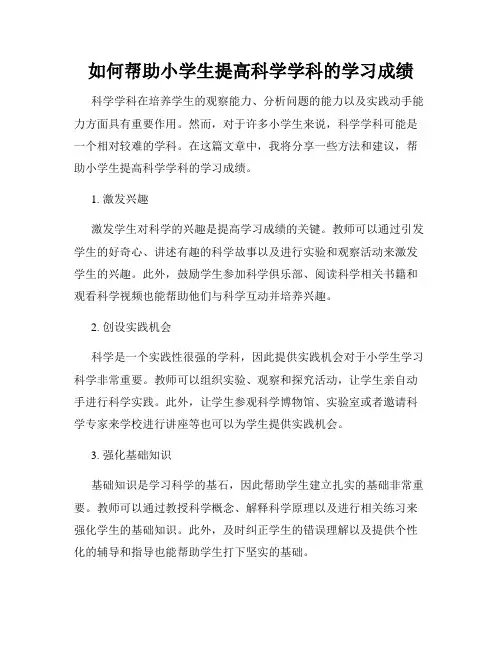 如何帮助小学生提高科学学科的学习成绩

科学学科在培养学生的观察能力、分析问题的能力以及实践动手能力方面具有重要作用。然而，对于许多小学生来说，科学学科可能是一个相对较难的学科。在这篇文章中，我将分享一些方法和建议，帮助小学生提高科学学科的学习成绩。

1. 激发兴趣

激发学生对科学的兴趣是提高学习成绩的关键。教师可以通过引发学生的好奇心、讲述有趣的科学故事以及进行实验和观察活动来激发学生的兴趣。此外，鼓励学生参加科学俱乐部、阅读科学相关书籍和观看科学视频也能帮助他们与科学互动并培养兴趣。

2. 创设实践机会

科学是一个实践性很强的学科，因此提供实践机会对于小学生学习科学非常重要。教师可以组织实验、观察和探究活动，让学生亲自动手进行科学实践。此外，让学生参观科学博物馆、实验室或者邀请科学专家来学校进行讲座等也可以为学生提供实践机会。

3. 强化基础知识

基础知识是学习科学的基石，因此帮助学生建立扎实的基础非常重要。教师可以通过教授科学概念、解释科学原理以及进行相关练习来强化学生的基础知识。此外，及时纠正学生的错误理解以及提供个性化的辅导和指导也能帮助学生打下坚实的基础。